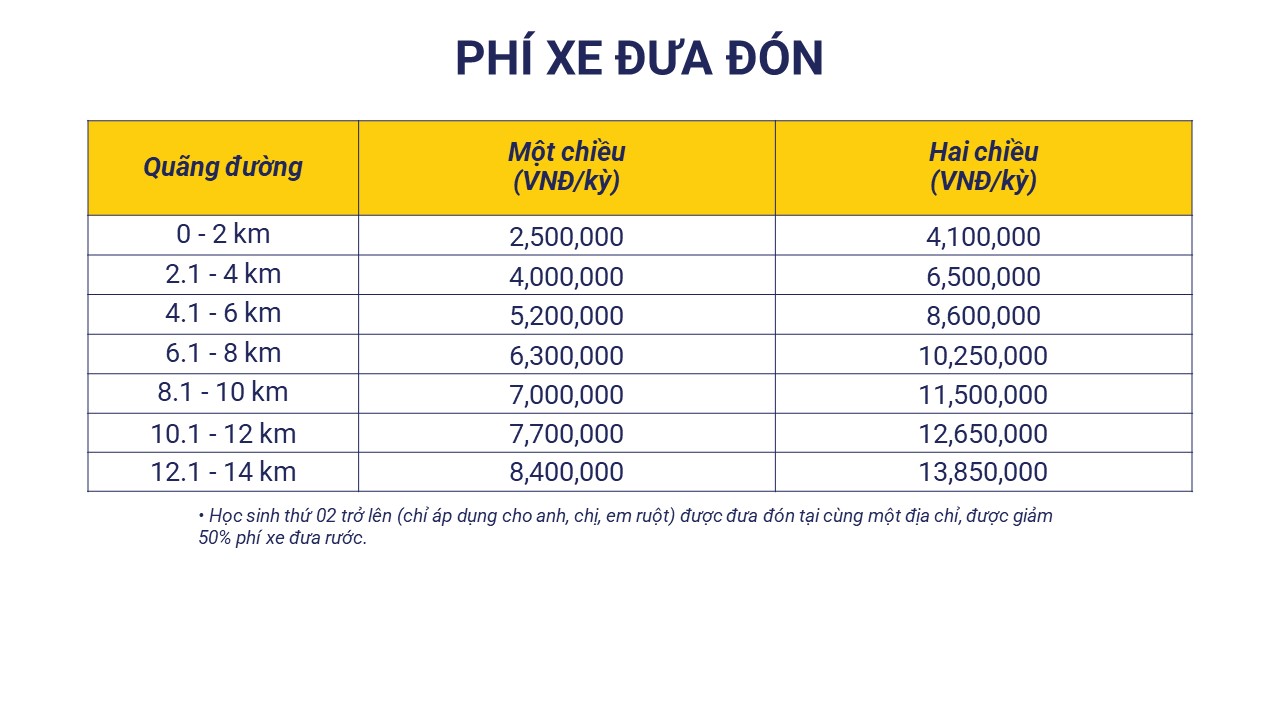 PHÍ XE ĐƯA ĐÓN

| Quãng đường | Một chiều (VNĐ/kỳ) | Hai chiều (VNĐ/kỳ) |
|---|---|---|
| 0 - 2 km | 2,500,000 | 4,100,000 |
| 2.1 - 4 km | 4,000,000 | 6,500,000 |
| 4.1 - 6 km | 5,200,000 | 8,600,000 |
| 6.1 - 8 km | 6,300,000 | 10,250,000 |
| 8.1 - 10 km | 7,000,000 | 11,500,000 |
| 10.1 - 12 km | 7,700,000 | 12,650,000 |
| 12.1 - 14 km | 8,400,000 | 13,850,000 |

• Học sinh thứ 02 trở lên (chỉ áp dụng cho anh, chị, em ruột) được đưa đón tại cùng một địa chỉ, được giảm 50% phí xe đưa rước.